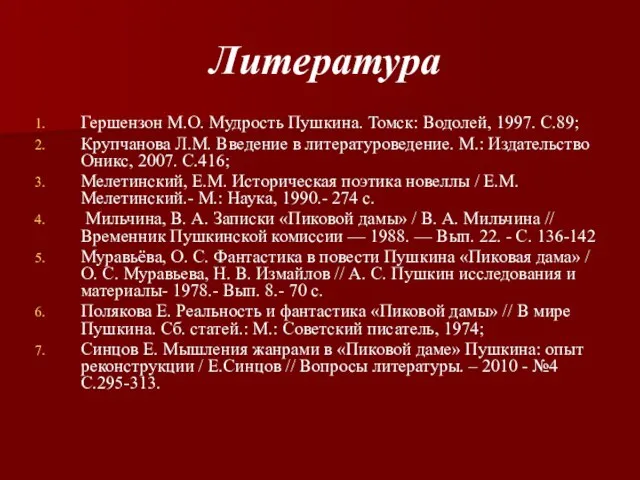 Литература

1. Гершензон М.О. Мудрость Пушкина. Томск: Водолей, 1997. С.89;
2. Крупчанова Л.М. Введение в литературоведение. М.: Издательство Оникс, 2007. С.416;
3. Мелетинский, Е.М. Историческая поэтика новеллы / Е.М. Мелетинский.- М.: Наука, 1990.- 274 с.
4. Мильчина, В. А. Записки «Пиковой дамы» / В. А. Мильчина // Временник Пушкинской комиссии — 1988. — Вып. 22. - С. 136-142
5. Муравьёва, О. С. Фантастика в повести Пушкина «Пиковая дама» / О. С. Муравьева, Н. В. Измайлов // А. С. Пушкин исследования и материалы- 1978.- Вып. 8.- 70 с.
6. Полякова Е. Реальность и фантастика «Пиковой дамы» // В мире Пушкина. Сб. статей.: М.: Советский писатель, 1974;
7. Синцов Е. Мышления жанрами в «Пиковой даме» Пушкина: опыт реконструкции / Е.Синцов // Вопросы литературы. – 2010 - №4 С.295-313.